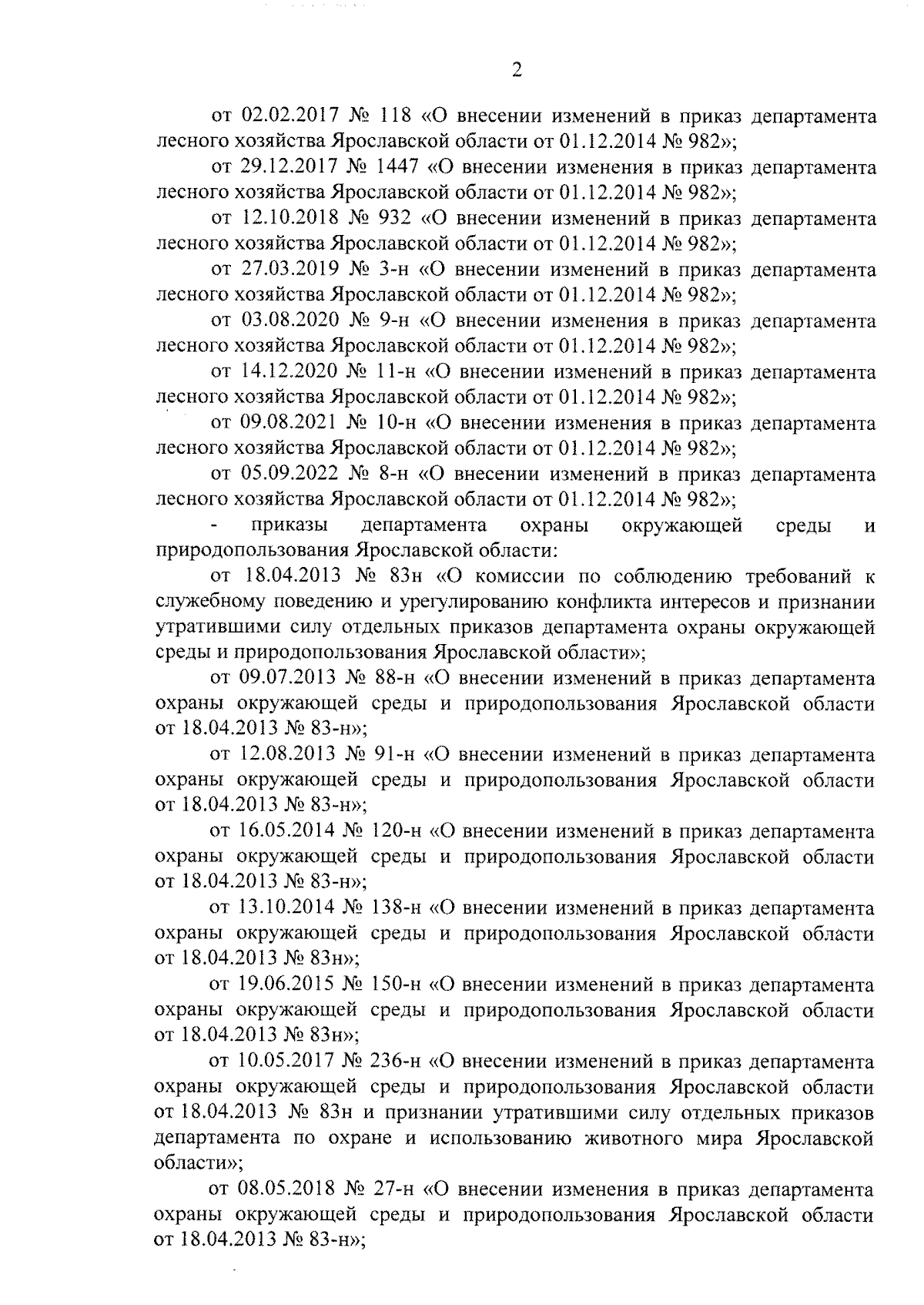 2

от 02.02.2017 № 118 «О внесении изменений в приказ департамента лесного хозяйства Ярославской области от 01.12.2014 № 982»;

от 29.12.2017 № 1447 «О внесении изменения в приказ департамента лесного хозяйства Ярославской области от 01.12.2014 № 982»;

от 12.10.2018 № 932 «О внесении изменений в приказ департамента лесного хозяйства Ярославской области от 01.12.2014 № 982»;

от 27.03.2019 № 3-н «О внесении изменений в приказ департамента лесного хозяйства Ярославской области от 01.12.2014 № 982»;

от 03.08.2020 № 9-н «О внесении изменения в приказ департамента лесного хозяйства Ярославской области от 01.12.2014 № 982»;

от 14.12.2020 № 11-н «О внесении изменений в приказ департамента лесного хозяйства Ярославской области от 01.12.2014 № 982»;

от 09.08.2021 № 10-н «О внесении изменения в приказ департамента лесного хозяйства Ярославской области от 01.12.2014 № 982»;

от 05.09.2022 № 8-н «О внесении изменений в приказ департамента лесного хозяйства Ярославской области от 01.12.2014 № 982»;

- приказы департамента охраны окружающей среды и природопользования Ярославской области:

от 18.04.2013 № 83н «О комиссии по соблюдению требований к служебному поведению и урегулированию конфликта интересов и признании утратившими силу отдельных приказов департамента охраны окружающей среды и природопользования Ярославской области»;

от 09.07.2013 № 88-н «О внесении изменений в приказ департамента охраны окружающей среды и природопользования Ярославской области от 18.04.2013 № 83-н»;

от 12.08.2013 № 91-н «О внесении изменений в приказ департамента охраны окружающей среды и природопользования Ярославской области от 18.04.2013 № 83-н»;

от 16.05.2014 № 120-н «О внесении изменений в приказ департамента охраны окружающей среды и природопользования Ярославской области от 18.04.2013 № 83-н»;

от 13.10.2014 № 138-н «О внесении изменений в приказ департамента охраны окружающей среды и природопользования Ярославской области от 18.04.2013 № 83н»;

от 19.06.2015 № 150-н «О внесении изменений в приказ департамента охраны окружающей среды и природопользования Ярославской области от 18.04.2013 № 83н»;

от 10.05.2017 № 236-н «О внесении изменений в приказ департамента охраны окружающей среды и природопользования Ярославской области от 18.04.2013 № 83н и признании утратившими силу отдельных приказов департамента по охране и использованию животного мира Ярославской области»;

от 08.05.2018 № 27-н «О внесении изменения в приказ департамента охраны окружающей среды и природопользования Ярославской области от 18.04.2013 № 83-н»;